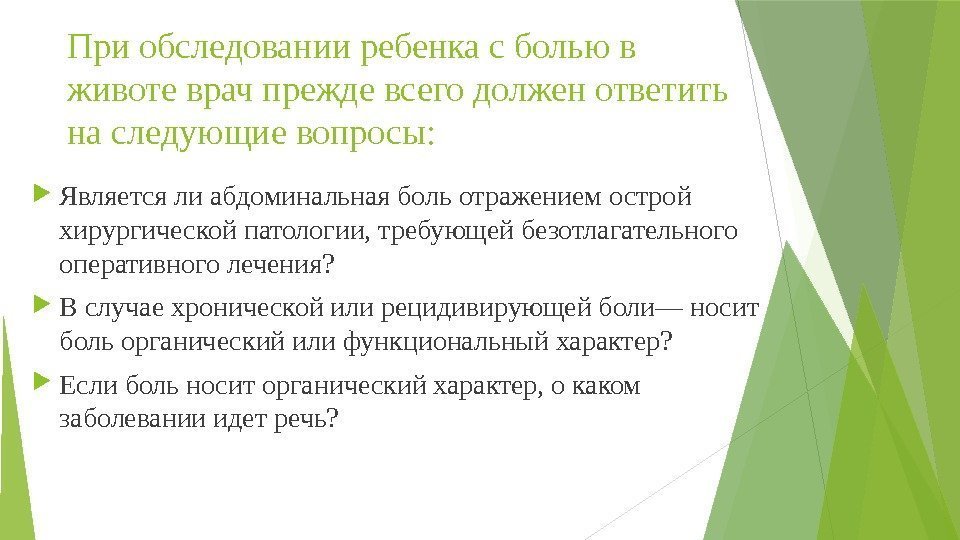 При обследовании ребенка с болью в животе врач прежде всего должен ответить на следующие вопросы:

Является ли абдоминальная боль отражением острой хирургической патологии, требующей безотлагательного оперативного лечения?

В случае хронической или рецидивирующей боли— носит боль органический или функциональный характер?

Если боль носит органический характер, о каком заболевании идет речь?